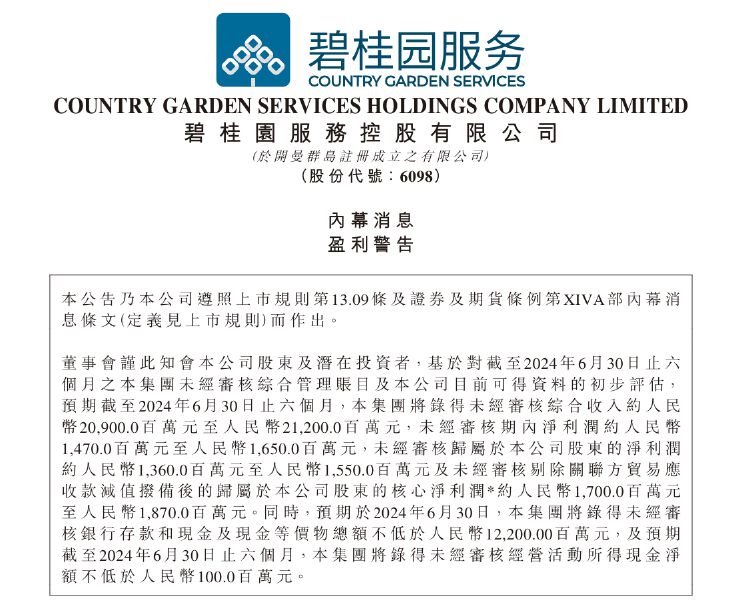 碧桂园服务
COUNTRY GARDEN SERVICES

COUNTRY GARDEN SERVICES HOLDINGS COMPANY LIMITED
碧桂園服務控股有限公司
(於開曼群島註冊成立之有限公司)
(股份代號：6098)

內幕消息
盈利警告

本公告乃本公司遵照上市規則第13.09條及證券及期貨條例第XIVA部內幕消息條文(定義見上市規則)而作出。

董事會謹此知會本公司股東及潛在投資者，基於對截至2024年6月30日止六個月之本集團未經審核綜合管理賬目及本公司目前可得資料的初步評估，預期截至2024年6月30日止六個月，本集團將錄得未經審核綜合收入約人民幣20,900.0百萬元至人民幣21,200.0百萬元，未經審核期內淨利潤約人民幣1,470.0百萬元至人民幣1,650.0百萬元，未經審核歸屬於本公司股東的淨利潤約人民幣1,360.0百萬元至人民幣1,550.0百萬元及未經審核剔除關聯方貿易應收款減值撥備後的歸屬於本公司股東的核心淨利潤*約人民幣1,700.0百萬元至人民幣1,870.0百萬元。同時，預期於2024年6月30日，本集團將錄得未經審核銀行存款和現金及現金等價物總額不低於人民幣12,200.00百萬元，及預期截至2024年6月30日止六個月，本集團將錄得未經審核經營活動所得現金淨額不低於人民幣100.0百萬元。